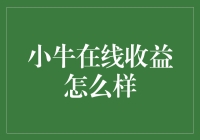 小牛在线收益怎么样